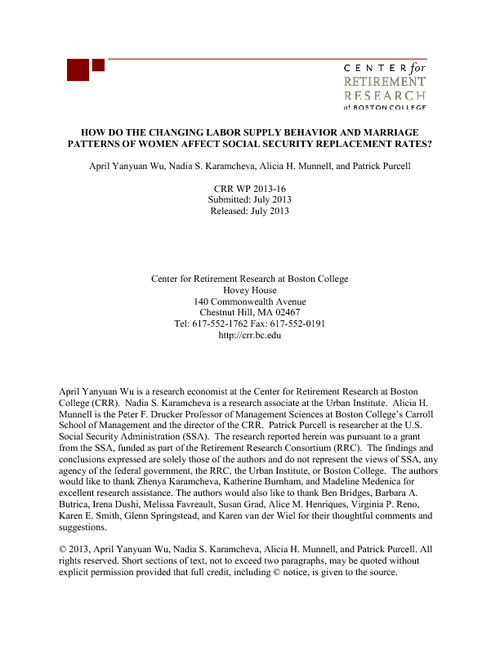 CENTER for
RETIREMENT
RESEARCH
at BOSTON COLLEGE

HOW DO THE CHANGING LABOR SUPPLY BEHAVIOR AND MARRIAGE PATTERNS OF WOMEN AFFECT SOCIAL SECURITY REPLACEMENT RATES?

April Yanyuan Wu, Nadia S. Karamcheva, Alicia H. Munnell, and Patrick Purcell

CRR WP 2013-16
Submitted: July 2013
Released: July 2013

Center for Retirement Research at Boston College
Hovey House
140 Commonwealth Avenue
Chestnut Hill, MA 02467
Tel: 617-552-1762 Fax: 617-552-0191
http://crr.bc.edu

April Yanyuan Wu is a research economist at the Center for Retirement Research at Boston College (CRR). Nadia S. Karamcheva is a research associate at the Urban Institute. Alicia H. Munnell is the Peter F. Drucker Professor of Management Sciences at Boston College's Carroll School of Management and the director of the CRR. Patrick Purcell is researcher at the U.S. Social Security Administration (SSA). The research reported herein was pursuant to a grant from the SSA, funded as part of the Retirement Research Consortium (RRC). The findings and conclusions expressed are solely those of the authors and do not represent the views of SSA, any agency of the federal government, the RRC, the Urban Institute, or Boston College. The authors would like to thank Zhenya Karamcheva, Katherine Burnham, and Madeline Medenica for excellent research assistance. The authors would also like to thank Ben Bridges, Barbara A. Butrica, Irena Dushi, Melissa Favreault, Susan Grad, Alice M. Henriques, Virginia P. Reno, Karen E. Smith, Glenn Springstead, and Karen van der Wiel for their thoughtful comments and suggestions.

© 2013, April Yanyuan Wu, Nadia S. Karamcheva, Alicia H. Munnell, and Patrick Purcell. All rights reserved. Short sections of text, not to exceed two paragraphs, may be quoted without explicit permission provided that full credit, including © notice, is given to the source.